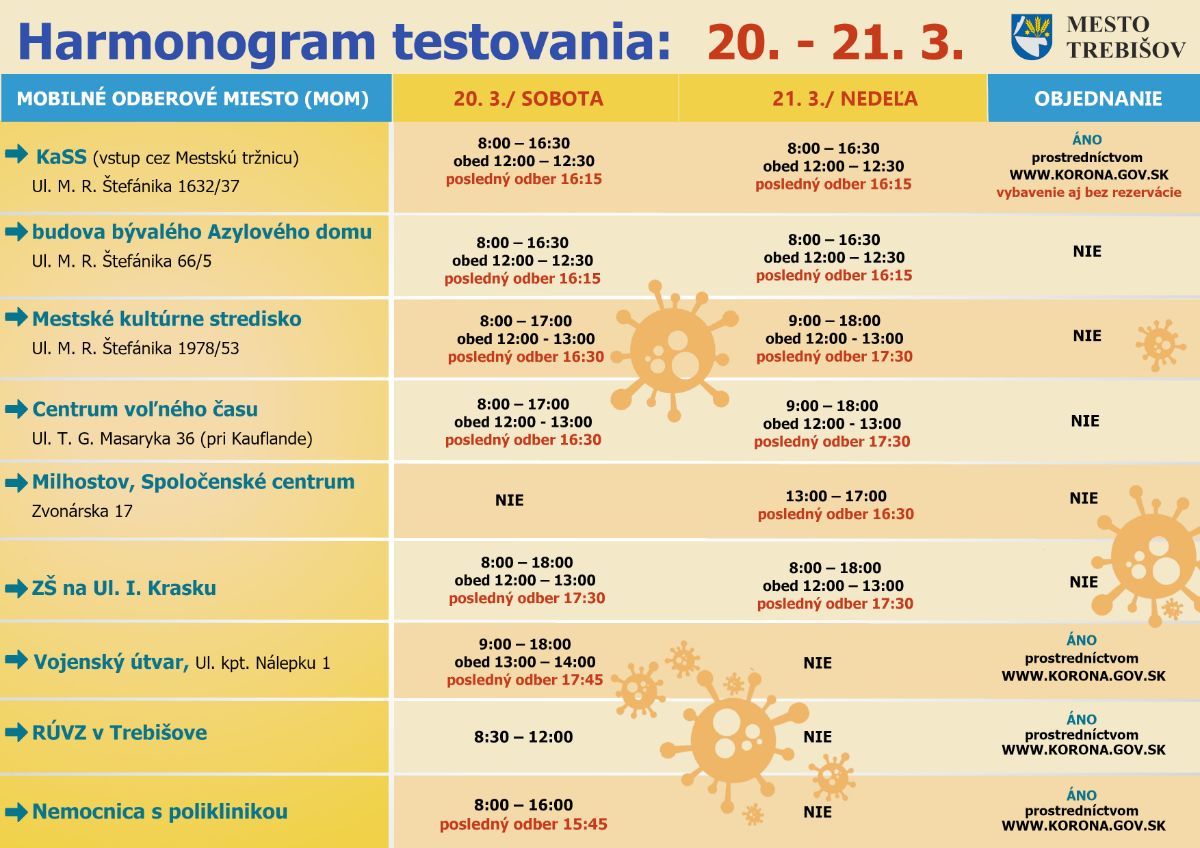 Harmonogram testovania: 20. - 21. 3.

MESTO TREBIŠOV

| MOBILNÉ ODBEROVÉ MIESTO (MOM) | 20. 3./ SOBOTA | 21. 3./ NEDEĽA | OBJEDNANIE |
|---|---|---|---|
| KaSS (vstup cez Mestskú tržnicu) Ul. M. R. Štefánika 1632/37 | 8:00 – 16:30 obed 12:00 – 12:30 posledný odber 16:15 | 8:00 – 16:30 obed 12:00 – 12:30 posledný odber 16:15 | ÁNO prostredníctvom WWW.KORONA.GOV.SK vybavenie aj bez rezervácie |
| budova bývalého Azylového domu Ul. M. R. Štefánika 66/5 | 8:00 – 16:30 obed 12:00 – 12:30 posledný odber 16:15 | 8:00 – 16:30 obed 12:00 – 12:30 posledný odber 16:15 | NIE |
| Mestské kultúrne stredisko Ul. M. R. Štefánika 1978/53 | 8:00 – 17:00 obed 12:00 - 13:00 posledný odber 16:30 | 9:00 – 18:00 obed 12:00 - 13:00 posledný odber 17:30 | NIE |
| Centrum voľného času Ul. T. G. Masaryka 36 (pri Kauflande) | 8:00 – 17:00 obed 12:00 - 13:00 posledný odber 16:30 | 9:00 – 18:00 obed 12:00 - 13:00 posledný odber 17:30 | NIE |
| Milhostov, Spoločenské centrum Zvonárska 17 | NIE | 13:00 – 17:00 posledný odber 16:30 | NIE |
| ZŠ na Ul. I. Krasku | 8:00 – 18:00 obed 12:00 – 13:00 posledný odber 17:30 | 8:00 – 18:00 obed 12:00 – 13:00 posledný odber 17:30 | NIE |
| Vojenský útvar, Ul. kpt. Nálepku 1 | 9:00 – 18:00 obed 13:00 – 14:00 posledný odber 17:45 | NIE | ÁNO prostredníctvom WWW.KORONA.GOV.SK |
| RÚVZ v Trebišove | 8:30 – 12:00 | NIE | ÁNO prostredníctvom WWW.KORONA.GOV.SK |
| Nemocnica s poliklinikou | 8:00 – 16:00 posledný odber 15:45 | NIE | ÁNO prostredníctvom WWW.KORONA.GOV.SK |